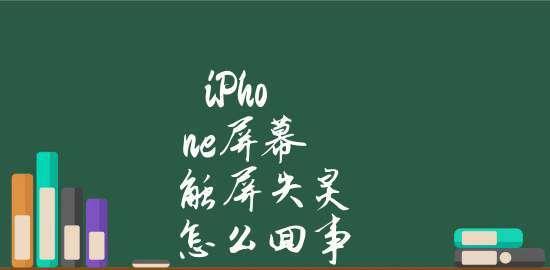 iPhone屏幕触屏失灵怎么回事